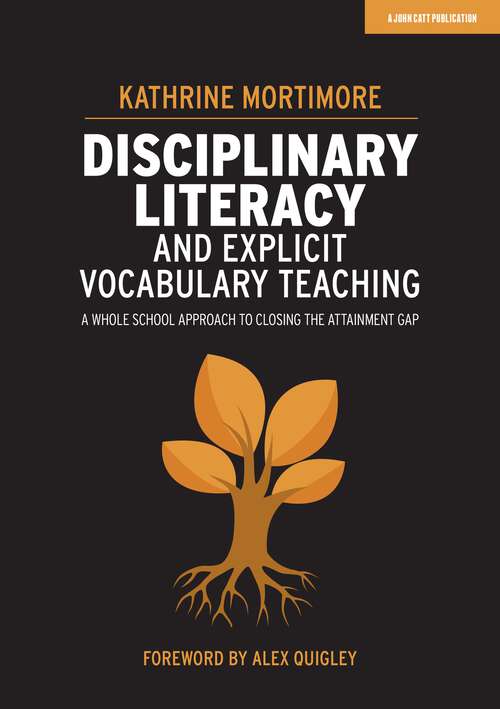 A JOHN CATT PUBLICATION

KATHRINE MORTIMORE

DISCIPLINARY LITERACY AND EXPLICIT VOCABULARY TEACHING

A WHOLE SCHOOL APPROACH TO CLOSING THE ATTAINMENT GAP

FOREWORD BY ALEX QUIGLEY